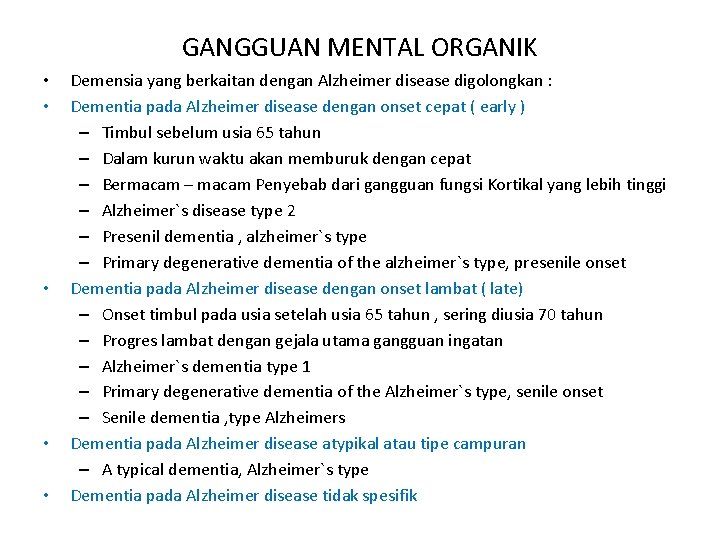 GANGGUAN MENTAL ORGANIK

• Demensia yang berkaitan dengan Alzheimer disease digolongkan :
• Dementia pada Alzheimer disease dengan onset cepat ( early )
– Timbul sebelum usia 65 tahun
– Dalam kurun waktu akan memburuk dengan cepat
– Bermacam – macam Penyebab dari gangguan fungsi Kortikal yang lebih tinggi
– Alzheimer`s disease type 2
– Presenil dementia , alzheimer`s type
– Primary degenerative dementia of the alzheimer`s type, presenile onset
• Dementia pada Alzheimer disease dengan onset lambat ( late)
– Onset timbul pada usia setelah usia 65 tahun , sering diusia 70 tahun
– Progres lambat dengan gejala utama gangguan ingatan
– Alzheimer`s dementia type 1
– Primary degenerative dementia of the Alzheimer`s type, senile onset
– Senile dementia ,type Alzheimers
• Dementia pada Alzheimer disease atypikal atau tipe campuran
– A typical dementia, Alzheimer`s type
• Dementia pada Alzheimer disease tidak spesifik